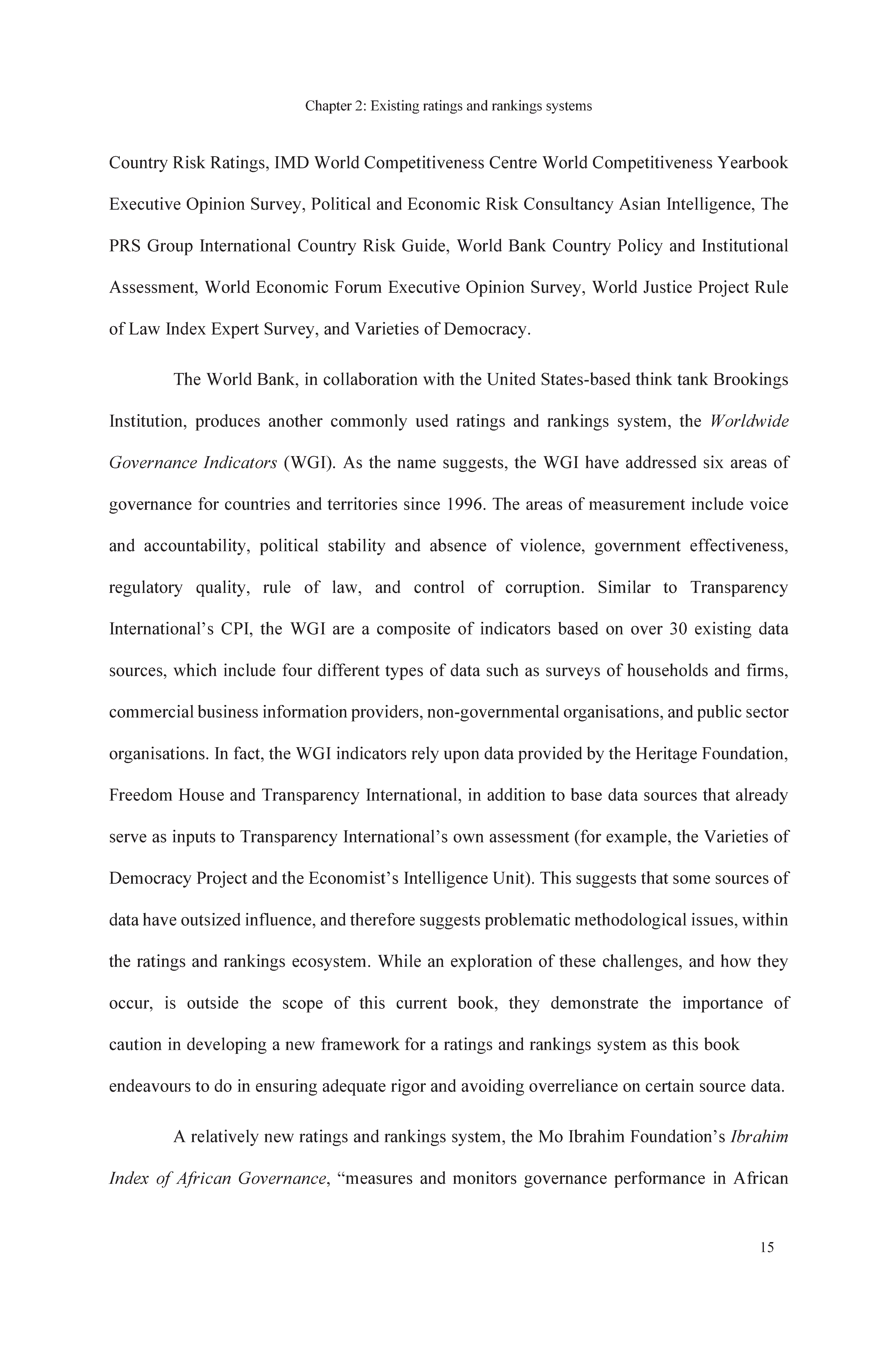 Chapter 2: Existing ratings and rankings systems

Country Risk Ratings, IMD World Competitiveness Centre World Competitiveness Yearbook Executive Opinion Survey, Political and Economic Risk Consultancy Asian Intelligence, The PRS Group International Country Risk Guide, World Bank Country Policy and Institutional Assessment, World Economic Forum Executive Opinion Survey, World Justice Project Rule of Law Index Expert Survey, and Varieties of Democracy.

The World Bank, in collaboration with the United States-based think tank Brookings Institution, produces another commonly used ratings and rankings system, the Worldwide Governance Indicators (WGI). As the name suggests, the WGI have addressed six areas of governance for countries and territories since 1996. The areas of measurement include voice and accountability, political stability and absence of violence, government effectiveness, regulatory quality, rule of law, and control of corruption. Similar to Transparency International's CPI, the WGI are a composite of indicators based on over 30 existing data sources, which include four different types of data such as surveys of households and firms, commercial business information providers, non-governmental organisations, and public sector organisations. In fact, the WGI indicators rely upon data provided by the Heritage Foundation, Freedom House and Transparency International, in addition to base data sources that already serve as inputs to Transparency International's own assessment (for example, the Varieties of Democracy Project and the Economist's Intelligence Unit). This suggests that some sources of data have outsized influence, and therefore suggests problematic methodological issues, within the ratings and rankings ecosystem. While an exploration of these challenges, and how they occur, is outside the scope of this current book, they demonstrate the importance of caution in developing a new framework for a ratings and rankings system as this book endeavours to do in ensuring adequate rigor and avoiding overreliance on certain source data.

A relatively new ratings and rankings system, the Mo Ibrahim Foundation's Ibrahim Index of African Governance, "measures and monitors governance performance in African

15